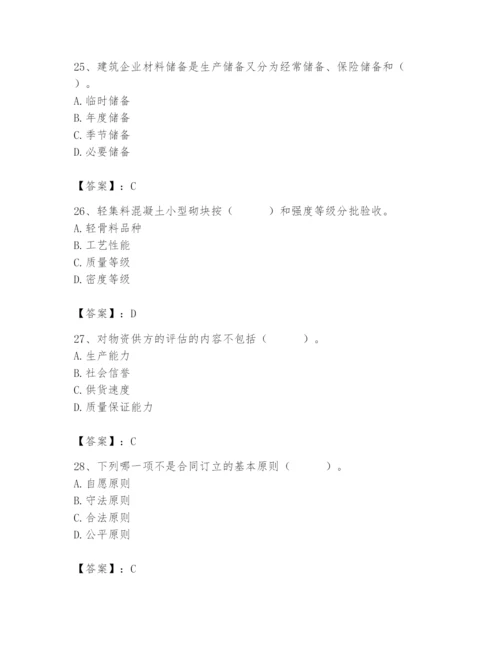 25、建筑企业材料储备是生产储备又分为经常储备、保险储备和（ ）。
A. 临时储备
B. 年度储备
C. 季节储备
D. 必要储备

【答案】：C

26、轻集料混凝土小型砌块按（ ）和强度等级分批验收。
A. 轻骨料品种
B. 工艺性能
C. 质量等级
D. 密度等级

【答案】：D

27、对物资供方的评估的内容不包括（ ）。
A. 生产能力
B. 社会信誉
C. 供货速度
D. 质量保证能力

【答案】：C

28、下列哪一项不是合同订立的基本原则（ ）。
A. 自愿原则
B. 守法原则
C. 合法原则
D. 公平原则

【答案】：C